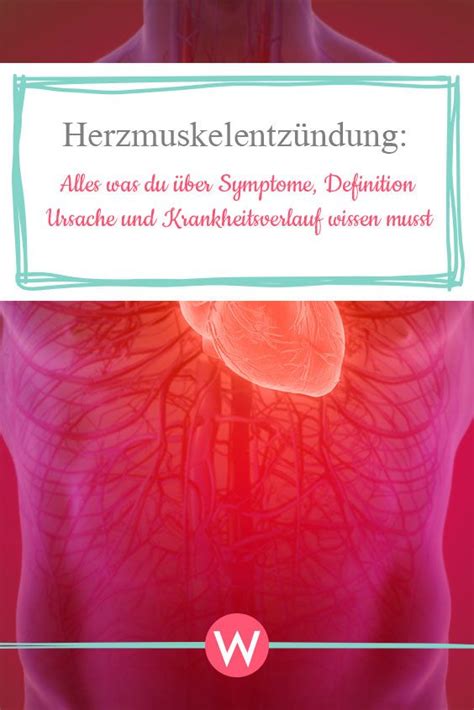 Herzmuskelentzündung:

Alles was du über Symptome, Definition Ursache und Krankheitsverlauf wissen musst

W